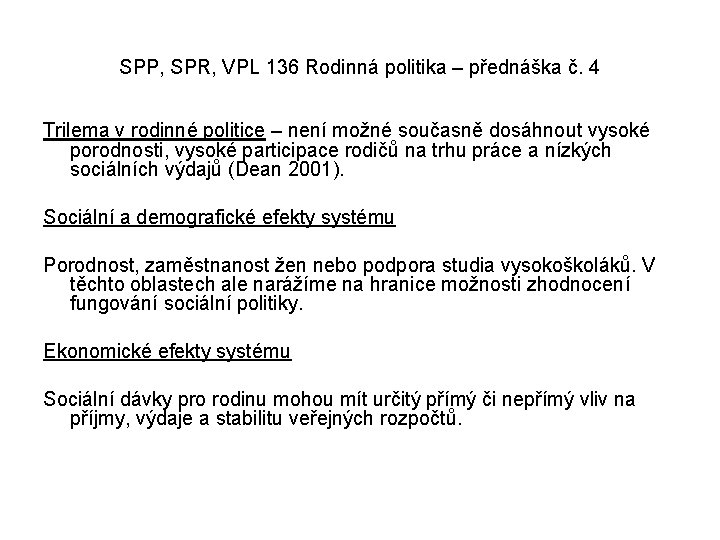 SPP, SPR, VPL 136 Rodinná politika – přednáška č. 4

Trilema v rodinné politice – není možné současně dosáhnout vysoké porodnosti, vysoké participace rodičů na trhu práce a nízkých sociálních výdajů (Dean 2001).

Sociální a demografické efekty systému

Porodnost, zaměstnanost žen nebo podpora studia vysokoškoláků. V těchto oblastech ale narážíme na hranice možnosti zhodnocení fungování sociální politiky.

Ekonomické efekty systému

Sociální dávky pro rodinu mohou mít určitý přímý či nepřímý vliv na příjmy, výdaje a stabilitu veřejných rozpočtů.